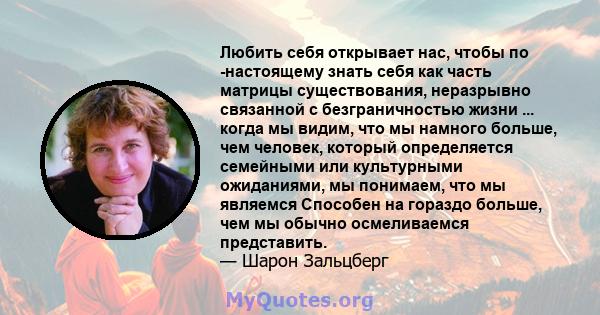 Любить себя открывает нас, чтобы по -настоящему знать себя как часть матрицы существования, неразрывно связанной с безграничностью жизни ... когда мы видим, что мы намного больше, чем человек, который определяется семейными или культурными ожиданиями, мы понимаем, что мы являемся Способен на гораздо больше, чем мы обычно осмеливаемся представить.
— Шарон Зальцберг

MyQuotes.org